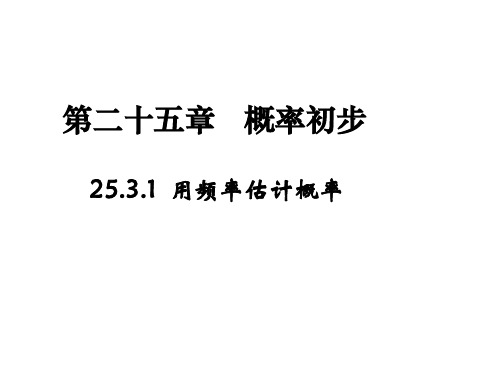 第二十五章　概率初步

25.3.1 用频率估计概率